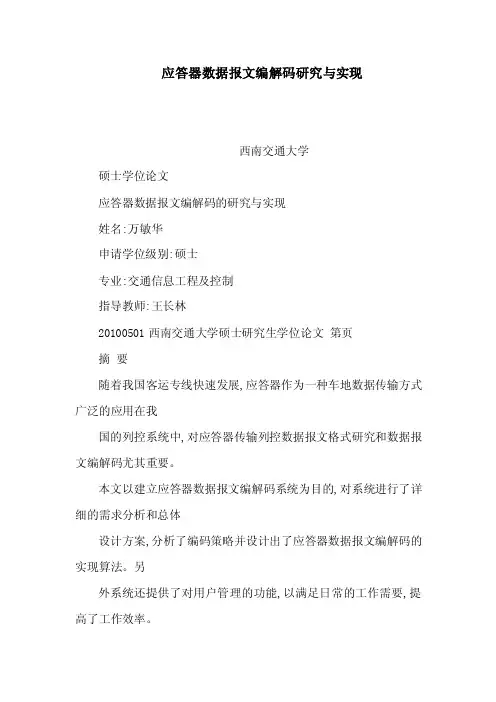 应答器数据报文编解码研究与实现

西南交通大学

硕士学位论文

应答器数据报文编解码的研究与实现

姓名:万敏华

申请学位级别:硕士

专业:交通信息工程及控制

指导教师:王长林

20100501 西南交通大学硕士研究生学位论文 第页

摘 要

随着我国客运专线快速发展,应答器作为一种车地数据传输方式广泛的应用在我

国的列控系统中,对应答器传输列控数据报文格式研究和数据报文编解码尤其重要。

本文以建立应答器数据报文编解码系统为目的,对系统进行了详细的需求分析和总体

设计方案,分析了编码策略并设计出了应答器数据报文编解码的实现算法。另

外系统还提供了对用户管理的功能,以满足日常的工作需要,提高了工作效率。